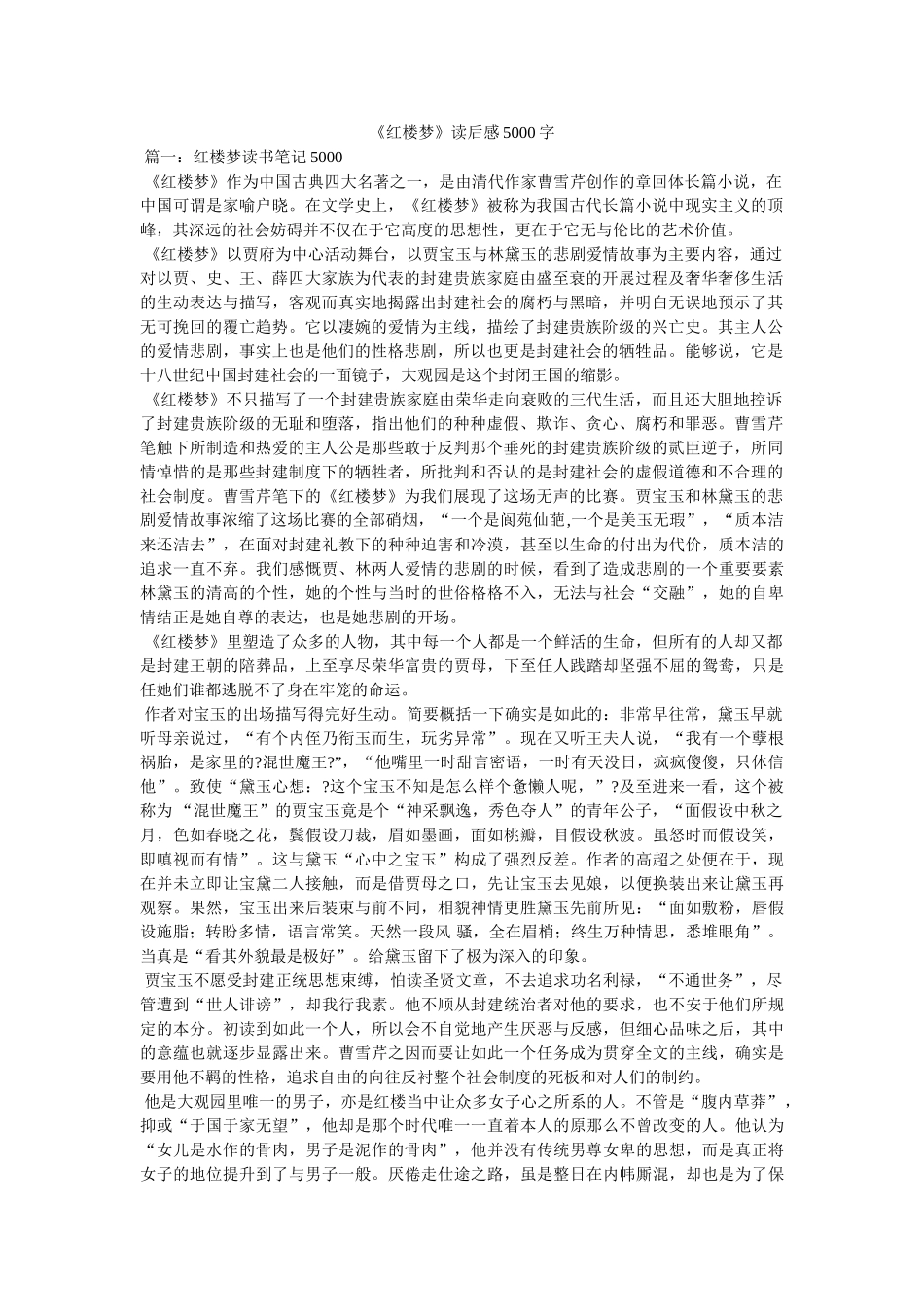 《红楼梦》读后感5000字

篇一：红楼梦读书笔记5000

《红楼梦》作为中国古典四大名著之一，是由清代作家曹雪芹创作的章回体长篇小说，在中国可谓是家喻户晓。在文学史上，《红楼梦》被称为我国古代长篇小说中现实主义的顶峰，其深远的社会妨碍并不仅在于它高度的思想性，更在于它无与伦比的艺术价值。

《红楼梦》以贾府为中心活动舞台，以贾宝玉与林黛玉的悲剧爱情故事为主要内容，通过对以贾、史、王、薛四大家族为代表的封建贵族家庭由盛至衰的开展过程及奢华奢侈生活的生动表达与描写，客观而真实地揭露出封建社会的腐朽与黑暗，并明白无误地预示了其无可挽回的覆亡趋势。它以凄婉的爱情为主线，描绘了封建贵族阶级的兴亡史。其主人公的爱情悲剧，事实上也是他们的性格悲剧，所以也更是封建社会的牺牲品。能够说，它是十八世纪中国封建社会的一面镜子，大观园是这个封闭王国的缩影。

《红楼梦》不只描写了一个封建贵族家庭由荣华走向衰败的三代生活，而且还大胆地控诉了封建贵族阶级的无耻和堕落，指出他们的种种虚假、欺诈、贪心、腐朽和罪恶。曹雪芹笔触下所制造和热爱的主人公是那些敢于反判那个垂死的封建贵族阶级的贰臣逆子，所同情悼惜的是那些封建制度下的牺牲者，所批判和否认的是封建社会的虚假道德和不合理的社会制度。曹雪芹笔下的《红楼梦》为我们展现了这场无声的比赛。贾宝玉和林黛玉的悲剧爱情故事浓缩了这场比赛的全部硝烟，“一个是阆苑仙葩,一个是美玉无瑕”，“质本洁来还洁去”，在面对封建礼教下的种种迫害和冷漠，甚至以生命的付出为代价，质本洁的追求一直不弃。我们感慨贾、林两人爱情的悲剧的时候，看到了造成悲剧的一个重要要素林黛玉的清高的个性，她的个性与当时的世俗格格不入，无法与社会“交融”，她的自卑情结正是她自尊的表达，也是她悲剧的开场。

《红楼梦》里塑造了众多的人物，其中每一个人都是一个鲜活的生命，但所有的人却又都是封建王朝的陪葬品，上至享尽荣华富贵的贾母，下至任人践踏却坚强不屈的鸳鸯，只是任她们谁都逃脱不了身在牢笼的命运。

作者对宝玉的出场描写得完好生动。简要概括一下确实是如此的：非常早往常，黛玉早就听母亲说过，“有个内侄乃衔玉而生，玩劣异常”。现在又听王夫人说，“我有一个孽根祸胎，是家里的?混世魔王?”，“他嘴里一时甜言密语，一时有天没日，疯疯傻傻，只休信他”。致使“黛玉心想：?这个宝玉不知是怎么样个惫懒人呢，”?及至进来一看，这个被称为“混世魔王”的贾宝玉竟是个“神采飘逸，秀色夺人”的青年公子，“面假设中秋之月，色如春晓之花，鬓假设刀裁，眉如墨画，面如桃瓣，目假设秋波。虽怒时而假设笑，即嗔视而有情”。这与黛玉“心中之宝玉”构成了强烈反差。作者的高超之处便在于，现在并未立即让宝黛二人接触，而是借贾母之口，先让宝玉去见娘，以便换装出来让黛玉再观察。果然，宝玉出来后装束与前不同，相貌神情更胜黛玉先前所见：“面如敷粉，唇假设施脂；转盼多情，语言常笑。天然一段风 骚，全在眉梢；终生万种情思，悉堆眼角”。当真是“看其外貌最是极好”。给黛玉留下了极为深入的印象。

贾宝玉不愿受封建正统思想束缚，怕读圣贤文章，不去追求功名利禄，“不通世务”，尽管遭到“世人诽谤”，却我行我素。他不顺从封建统治者对他的要求，也不安于他们所规定的本分。初读到如此一个人，所以会不自觉地产生厌恶与反感，但细心品味之后，其中的意蕴也就逐步显露出来。曹雪芹之因而要让如此一个任务成为贯穿全文的主线，确实是要用他不羁的性格，追求自由的向往反衬整个社会制度的死板和对人们的制约。

他是大观园里唯一的男子，亦是红楼当中让众多女子心之所系的人。不管是“腹内草莽”，抑或“于国于家无望”，他却是那个时代唯一一直着本人的原那么不曾改变的人。他认为“女儿是水作的骨肉，男子是泥作的骨肉”，他并没有传统男尊女卑的思想，而是真正将女子的地位提升到了与男子一般。厌倦走仕途之路，虽是整日在内帏厮混，却也是为了保